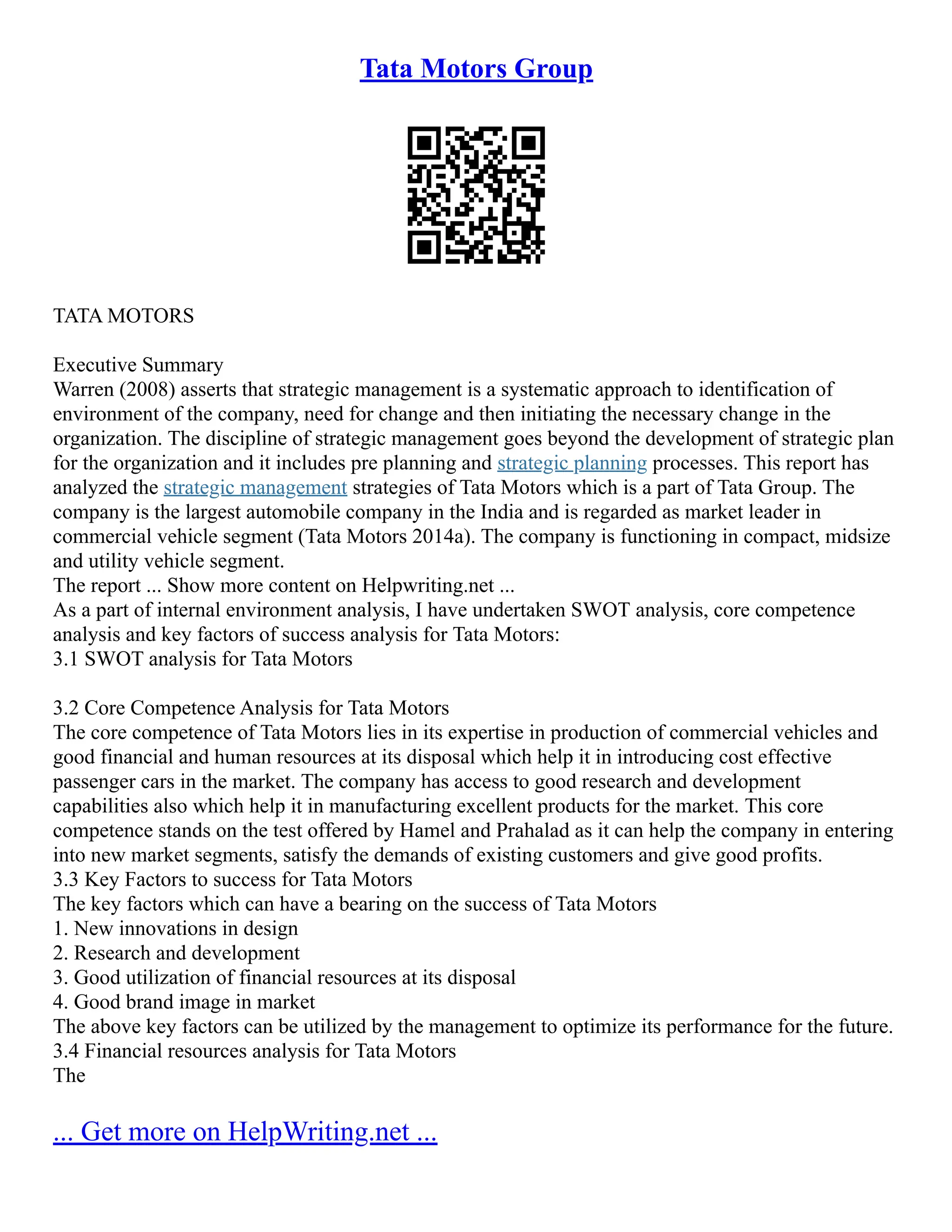 Tata Motors Group

TATA MOTORS

Executive Summary
Warren (2008) asserts that strategic management is a systematic approach to identification of environment of the company, need for change and then initiating the necessary change in the organization. The discipline of strategic management goes beyond the development of strategic plan for the organization and it includes pre planning and strategic planning processes. This report has analyzed the strategic management strategies of Tata Motors which is a part of Tata Group. The company is the largest automobile company in the India and is regarded as market leader in commercial vehicle segment (Tata Motors 2014a). The company is functioning in compact, midsize and utility vehicle segment.
The report ... Show more content on Helpwriting.net ...
As a part of internal environment analysis, I have undertaken SWOT analysis, core competence analysis and key factors of success analysis for Tata Motors:
3.1 SWOT analysis for Tata Motors

3.2 Core Competence Analysis for Tata Motors
The core competence of Tata Motors lies in its expertise in production of commercial vehicles and good financial and human resources at its disposal which help it in introducing cost effective passenger cars in the market. The company has access to good research and development capabilities also which help it in manufacturing excellent products for the market. This core competence stands on the test offered by Hamel and Prahalad as it can help the company in entering into new market segments, satisfy the demands of existing customers and give good profits.
3.3 Key Factors to success for Tata Motors
The key factors which can have a bearing on the success of Tata Motors
1. New innovations in design
2. Research and development
3. Good utilization of financial resources at its disposal
4. Good brand image in market
The above key factors can be utilized by the management to optimize its performance for the future.
3.4 Financial resources analysis for Tata Motors
The

... Get more on HelpWriting.net ...